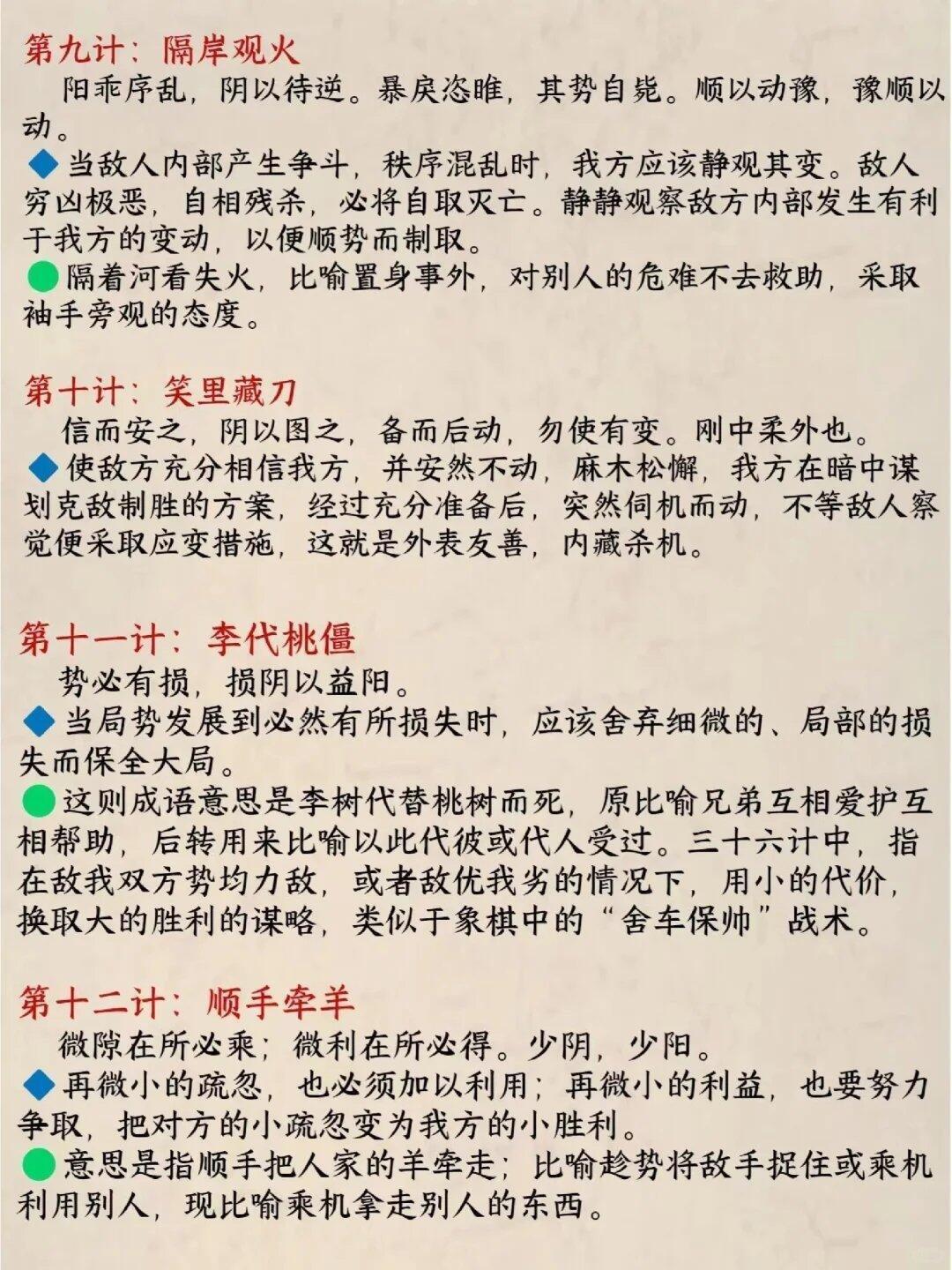 第九计：隔岸观火
阳乖序乱，阴以待逆。暴戾恣睢，其势自毙。顺以动豫，豫顺以动。
◆当敌人内部产生争斗，秩序混乱时，我方应该静观其变。敌人穷凶极恶，自相残杀，必将自取灭亡。静静观察敌方内部发生有利于我方的变动，以便顺势而制取。
●隔着河看失火，比喻置身事外，对别人的危难不去救助，采取袖手旁观的态度。

第十计：笑里藏刀
信而安之，阴以图之，备而后动，勿使有变。刚中柔外也。
◆使敌方充分相信我方，并安然不动，麻木松懈，我方在暗中谋划克敌制胜的方案，经过充分准备后，突然伺机而动，不等敌人察觉便采取应变措施，这就是外表友善，内藏杀机。

第十一计：李代桃僵
势必有损，损阴以益阳。
◆当局势发展到必然有所损失时，应该舍弃细微的、局部的损失而保全大局。
●这则成语意思是李树代替桃树而死，原比喻兄弟互相爱护互相帮助，后转用来比喻以此代彼或代人受过。三十六计中，指在敌我双方势均力敌，或者敌优我劣的情况下，用小的代价，换取大的胜利的谋略，类似于象棋中的“舍车保帅”战术。

第十二计：顺手牵羊
微隙在所必乘；微利在所必得。少阴，少阳。
◆再微小的疏忽，也必须加以利用；再微小的利益，也要努力争取，把对方的小疏忽变为我方的小胜利。
●意思是指顺手把人家的羊牵走；比喻趁势将敌手捉住或乘机利用别人，现比喻乘机拿走别人的东西。